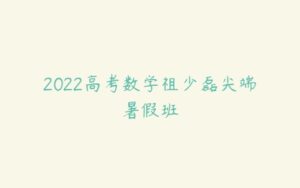 2022高考数学祖少磊尖端
暑假班